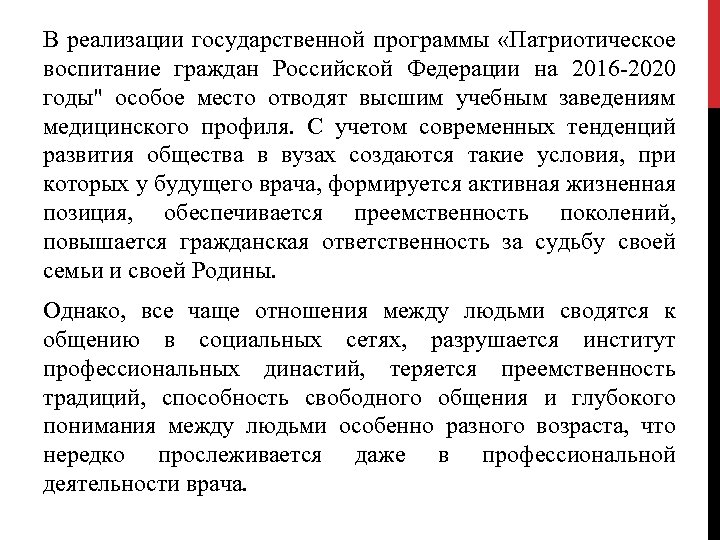 В реализации государственной программы «Патриотическое воспитание граждан Российской Федерации на 2016-2020 годы" особое место отводят высшим учебным заведениям медицинского профиля. С учетом современных тенденций развития общества в вузах создаются такие условия, при которых у будущего врача, формируется активная жизненная позиция, обеспечивается преемственность поколений, повышается гражданская ответственность за судьбу своей семьи и своей Родины.

Однако, все чаще отношения между людьми сводятся к общению в социальных сетях, разрушается институт профессиональных династий, теряется преемственность традиций, способность свободного общения и глубокого понимания между людьми особенно разного возраста, что нередко прослеживается даже в профессиональной деятельности врача.